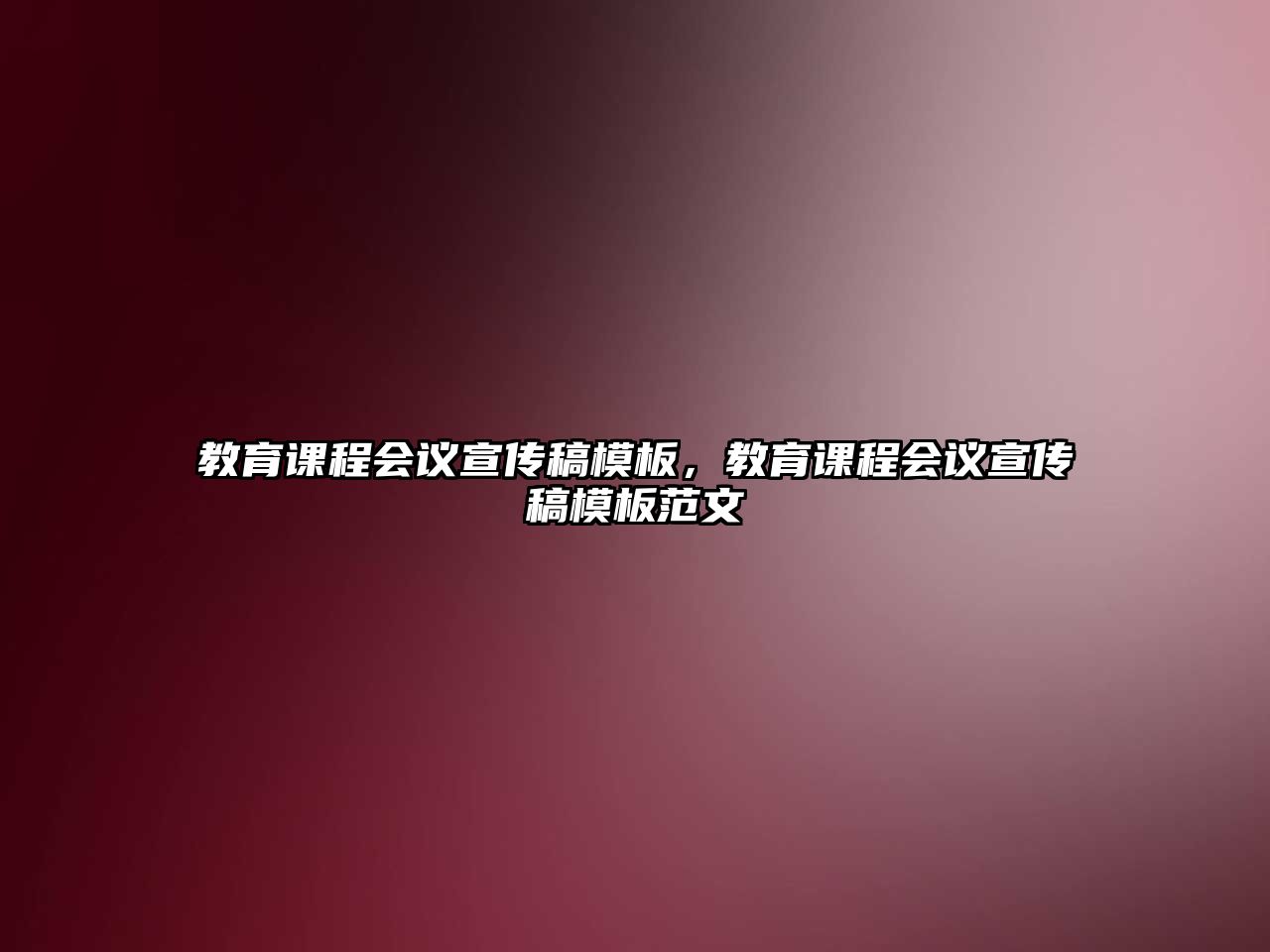 教育课程会议宣传稿模板，教育课程会议宣传稿模板范文